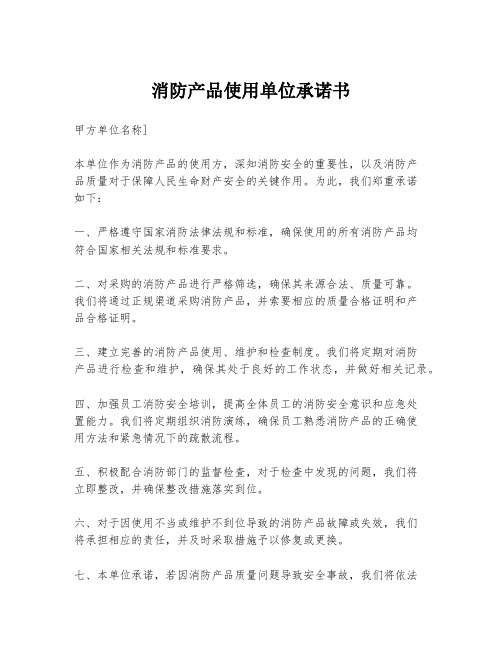 消防产品使用单位承诺书

甲方单位名称]

本单位作为消防产品的使用方，深知消防安全的重要性，以及消防产品质量对于保障人民生命财产安全的关键作用。为此，我们郑重承诺如下：

一、严格遵守国家消防法律法规和标准，确保使用的所有消防产品均符合国家相关法规和标准要求。

二、对采购的消防产品进行严格筛选，确保其来源合法、质量可靠。我们将通过正规渠道采购消防产品，并索要相应的质量合格证明和产品合格证明。

三、建立完善的消防产品使用、维护和检查制度。我们将定期对消防产品进行检查和维护，确保其处于良好的工作状态，并做好相关记录。

四、加强员工消防安全培训，提高全体员工的消防安全意识和应急处置能力。我们将定期组织消防演练，确保员工熟悉消防产品的正确使用方法和紧急情况下的疏散流程。

五、积极配合消防部门的监督检查，对于检查中发现的问题，我们将立即整改，并确保整改措施落实到位。

六、对于因使用不当或维护不到位导致的消防产品故障或失效，我们将承担相应的责任，并及时采取措施予以修复或更换。

七、本单位承诺，若因消防产品质量问题导致安全事故，我们将依法